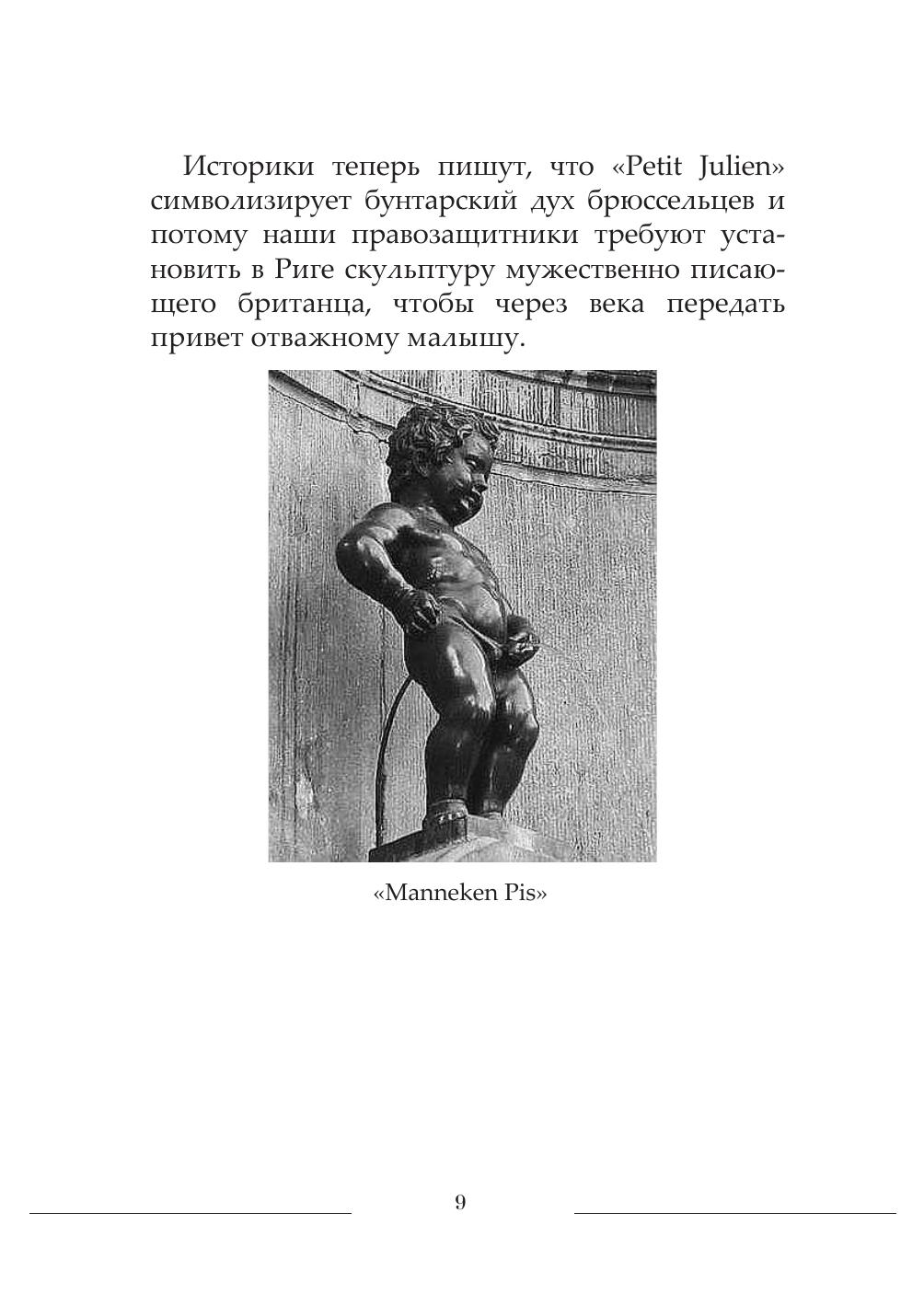 Историки теперь пишут, что «Petit Julien» символизирует бунтарский дух брюссельцев и потому наши правозащитники требуют установить в Риге скульптуру мужественно писающего британца, чтобы через века передать привет отважному малышу.

«Manneken Pis»

9